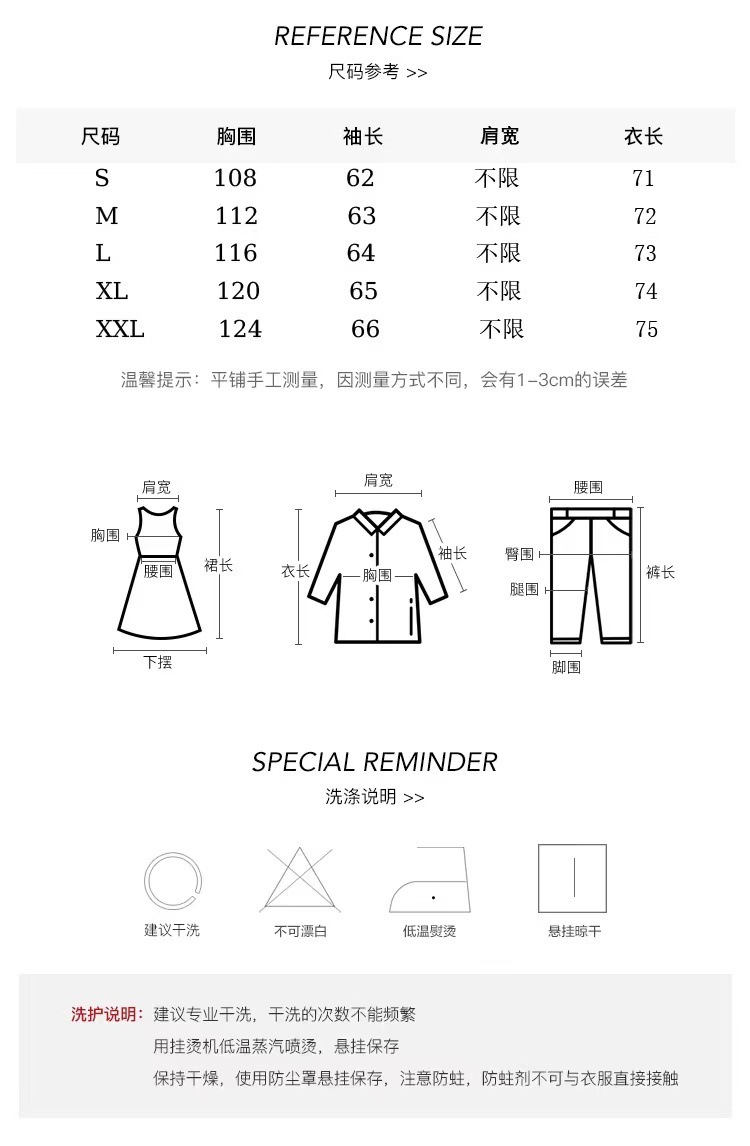 REFERENCE SIZE
尺码参考 >>

| 尺码 | 胸围 | 袖长 | 肩宽 | 衣长 |
|---|---|---|---|---|
| S | 108 | 62 | 不限 | 71 |
| M | 112 | 63 | 不限 | 72 |
| L | 116 | 64 | 不限 | 73 |
| XL | 120 | 65 | 不限 | 74 |
| XXL | 124 | 66 | 不限 | 75 |

温馨提示：平铺手工测量，因测量方式不同，会有1-3cm的误差

肩宽
胸围
腰围
裙长
下摆

肩宽
衣长
胸围
袖长

腰围
臀围
腿围
裤长
脚围

SPECIAL REMINDER
洗涤说明 >>

建议干洗
不可漂白
低温熨烫
悬挂晾干

洗护说明：建议专业干洗，干洗的次数不能频繁
用挂烫机低温蒸汽喷烫，悬挂保存
保持干燥，使用防尘罩悬挂保存，注意防蛀，防蛀剂不可与衣服直接接触